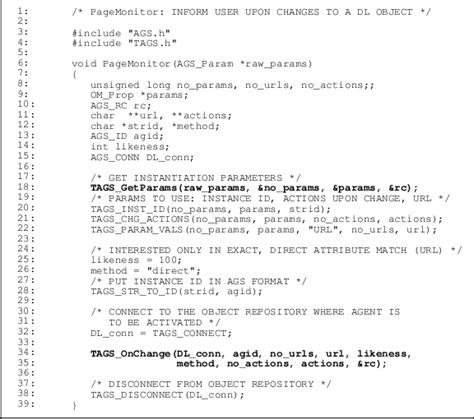 1: /* PageMonitor: INFORM USER UPON CHANGES TO A DL OBJECT */
2:
3: #include "AGS.h"
4: #include "TAGS.h"
5:
6: void PageMonitor(AGS_Param *raw_params)
7: {
8: unsigned long no_params, no_urls, no_actions;;
9: OM_Prop *params;
10: AGS_RC rc;
11: char **url, **actions;
12: char *strid, *method;
13: AGS_ID agid;
14: int likeness;
15: AGS_CONN DL_conn;
16:
17: /* GET INSTANTIATION PARAMETERS */
18: TAGS_GetParams(raw_params, &no_params, &params, &rc);
19: /* PARAMS TO USE: INSTANCE ID, ACTIONS UPON CHANGE, URL */
20: TAGS_INST_ID(no_params, params, strid);
21: TAGS_CHG_ACTIONS(no_params, params, no_actions, actions);
22: TAGS_PARAM_VALS(no_params, params, "URL", no_urls, url);
23:
24: /* INTERESTED ONLY IN EXACT, DIRECT ATTRIBUTE MATCH (URL) */
25: likeness = 100;
26: method = "direct";
27: /* PUT INSTANCE ID IN AGS FORMAT */
28: TAGS_STR_TO_ID(strid, agid);
29:
30: /* CONNECT TO THE OBJECT REPOSITORY WHERE AGENT IS
31: TO BE ACTIVATED */
32: DL_conn = TAGS_CONNECT;
33:
34: TAGS_OnChange(DL_conn, agid, no_urls, url, likeness,
35: method, no_actions, actions, &rc);
36:
37: /* DISCONNECT FROM OBJECT REPOSITORY */
38: TAGS_DISCONNECT(DL_conn);
39: }